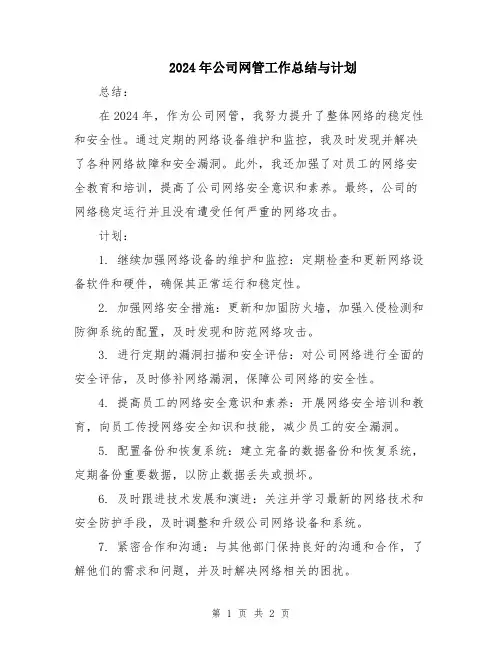 2024年公司网管工作总结与计划

总结：

在2024年，作为公司网管，我努力提升了整体网络的稳定性和安全性。通过定期的网络设备维护和监控，我及时发现并解决了各种网络故障和安全漏洞。此外，我还加强了对员工的网络安全教育和培训，提高了公司网络安全意识和素养。最终，公司的网络稳定运行并且没有遭受任何严重的网络攻击。

计划：

1. 继续加强网络设备的维护和监控：定期检查和更新网络设备软件和硬件，确保其正常运行和稳定性。

2. 加强网络安全措施：更新和加固防火墙，加强入侵检测和防御系统的配置，及时发现和防范网络攻击。

3. 进行定期的漏洞扫描和安全评估：对公司网络进行全面的安全评估，及时修补网络漏洞，保障公司网络的安全性。

4. 提高员工的网络安全意识和素养：开展网络安全培训和教育，向员工传授网络安全知识和技能，减少员工的安全漏洞。

5. 配置备份和恢复系统：建立完备的数据备份和恢复系统，定期备份重要数据，以防止数据丢失或损坏。

6. 及时跟进技术发展和演进：关注并学习最新的网络技术和安全防护手段，及时调整和升级公司网络设备和系统。

7. 紧密合作和沟通：与其他部门保持良好的沟通和合作，了解他们的需求和问题，并及时解决网络相关的困扰。

第 1 页 共 2 页